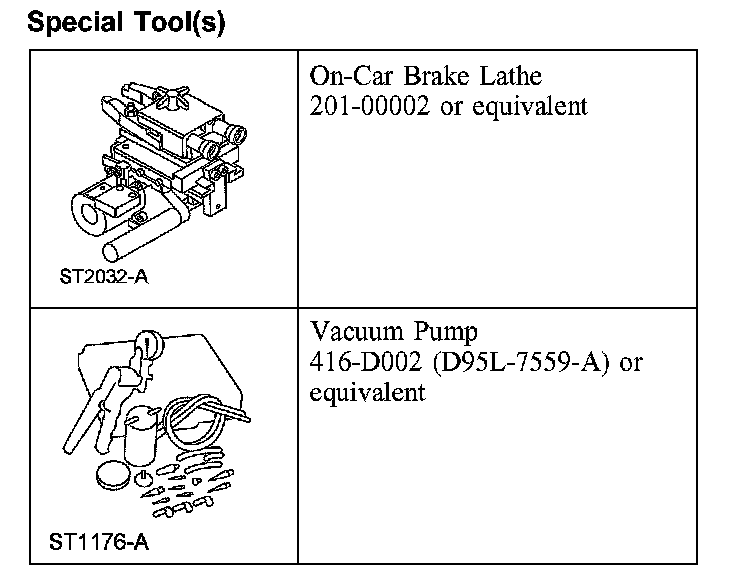 Special Tool(s)

| | |
|---|---|
| ST2032-A | On-Car Brake Lathe 201-00002 or equivalent |
| ST1176-A | Vacuum Pump 416-D002 (D95L-7559-A) or equivalent |